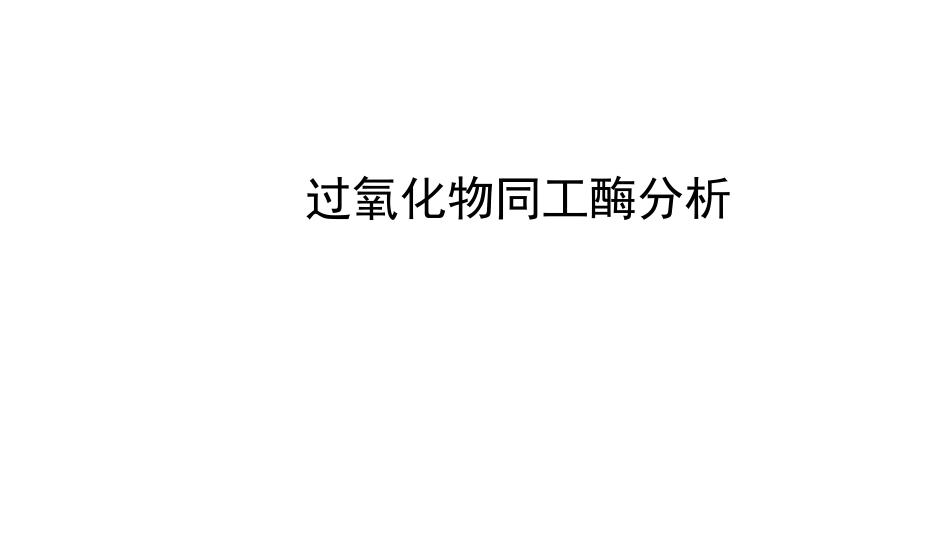 过氧化物同工酶分析